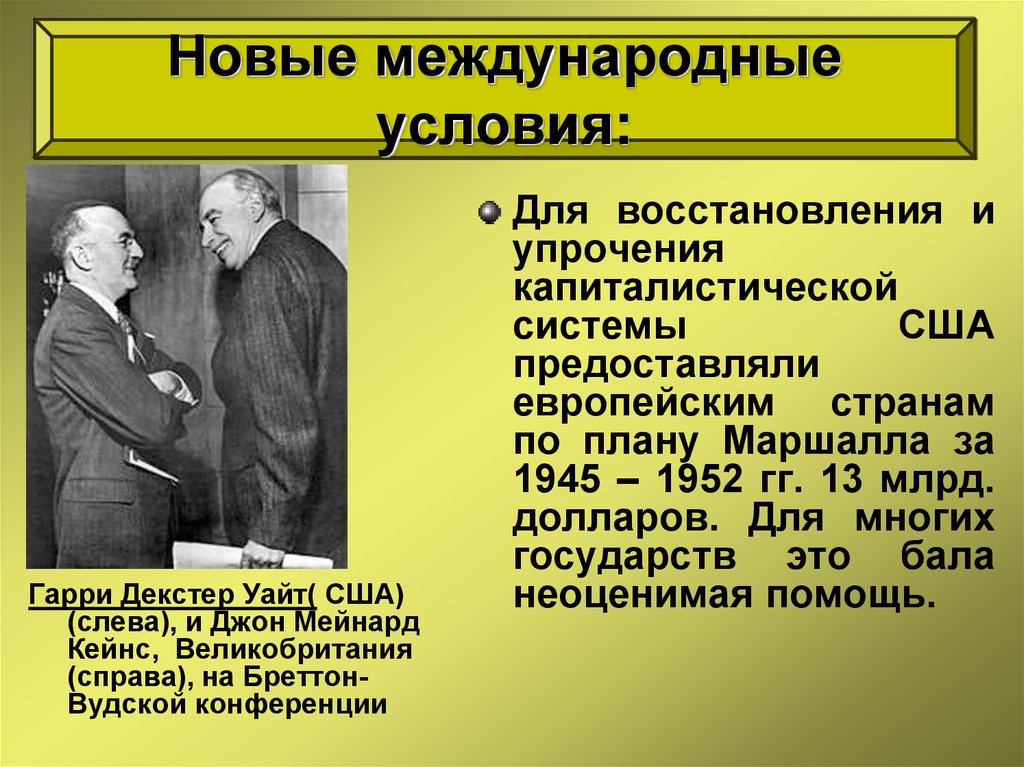 Новые международные условия:

Для восстановления и упрочения капиталистической системы США предоставляли европейским странам по плану Маршалла за 1945 – 1952 гг. 13 млрд. долларов. Для многих государств это бала неоценимая помощь.

Гарри Декстер Уайт( США) (слева), и Джон Мейнард Кейнс, Великобритания (справа), на Бреттон-Вудской конференции